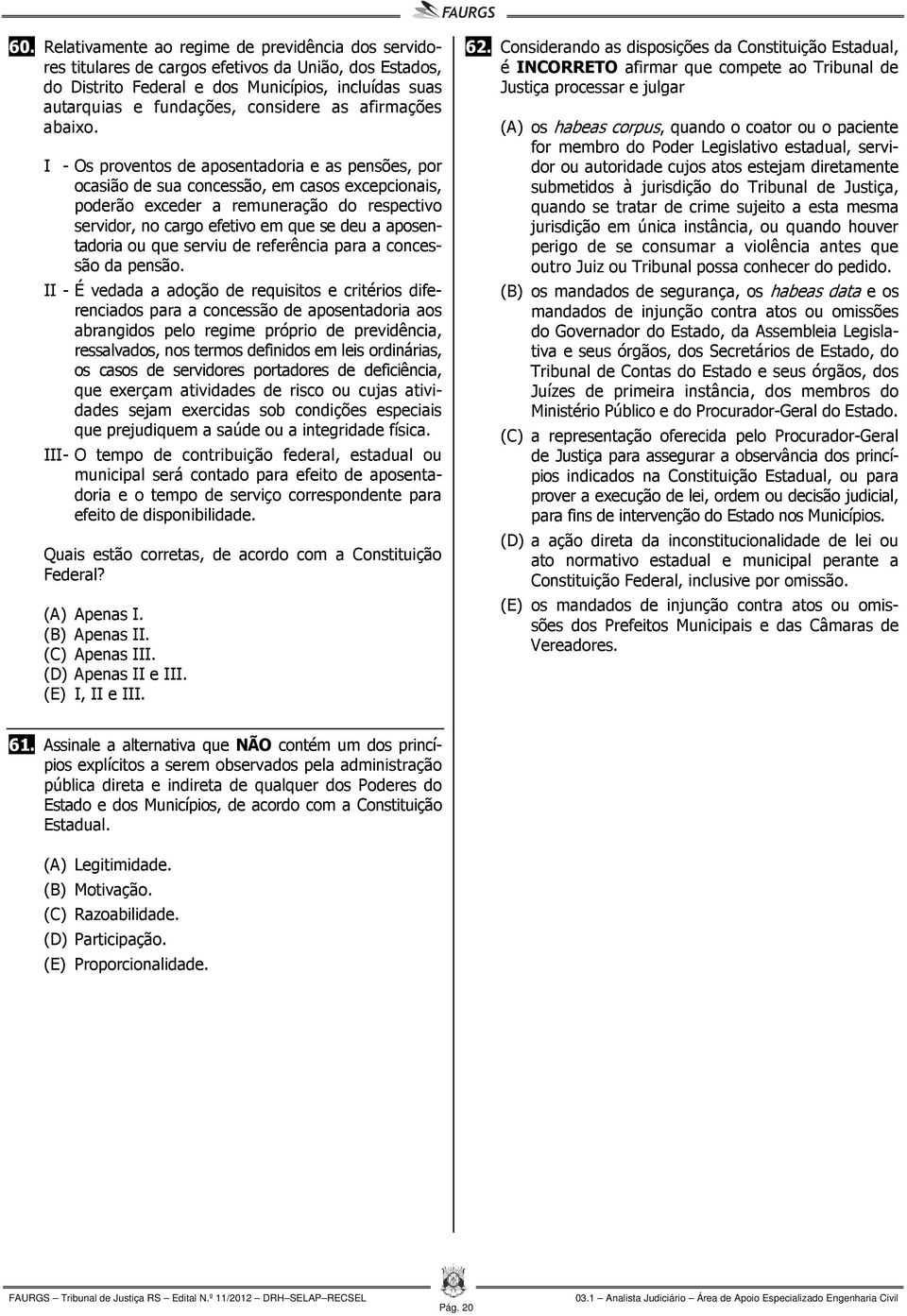 FAURGS

60. Relativamente ao regime de previdência dos servidores titulares de cargos efetivos da União, dos Estados, do Distrito Federal e dos Municípios, incluídas suas autarquias e fundações, considere as afirmações abaixo.

I - Os proventos de aposentadoria e as pensões, por ocasião de sua concessão, em casos excepcionais, poderão exceder a remuneração do respectivo servidor, no cargo efetivo em que se deu a aposentadoria ou que serviu de referência para a concessão da pensão.

II - É vedada a adoção de requisitos e critérios diferenciados para a concessão de aposentadoria aos abrangidos pelo regime próprio de previdência, ressalvados, nos termos definidos em leis ordinárias, os casos de servidores portadores de deficiência, que exerçam atividades de risco ou cujas atividades sejam exercidas sob condições especiais que prejudiquem a saúde ou a integridade física.

III- O tempo de contribuição federal, estadual ou municipal será contado para efeito de aposentadoria e o tempo de serviço correspondente para efeito de disponibilidade.

Quais estão corretas, de acordo com a Constituição Federal?

(A) Apenas I.
(B) Apenas II.
(C) Apenas III.
(D) Apenas II e III.
(E) I, II e III.

61. Assinale a alternativa que NÃO contém um dos princípios explícitos a serem observados pela administração pública direta e indireta de qualquer dos Poderes do Estado e dos Municípios, de acordo com a Constituição Estadual.

(A) Legitimidade.
(B) Motivação.
(C) Razoabilidade.
(D) Participação.
(E) Proporcionalidade.

62. Considerando as disposições da Constituição Estadual, é INCORRETO afirmar que compete ao Tribunal de Justiça processar e julgar

(A) os habeas corpus, quando o coator ou o paciente for membro do Poder Legislativo estadual, servidor ou autoridade cujos atos estejam diretamente submetidos à jurisdição do Tribunal de Justiça, quando se tratar de crime sujeito a esta mesma jurisdição em única instância, ou quando houver perigo de se consumar a violência antes que outro Juiz ou Tribunal possa conhecer do pedido.
(B) os mandados de segurança, os habeas data e os mandados de injunção contra atos ou omissões do Governador do Estado, da Assembleia Legislativa e seus órgãos, dos Secretários de Estado, do Tribunal de Contas do Estado e seus órgãos, dos Juízes de primeira instância, dos membros do Ministério Público e do Procurador-Geral do Estado.
(C) a representação oferecida pelo Procurador-Geral de Justiça para assegurar a observância dos princípios indicados na Constituição Estadual, ou para prover a execução de lei, ordem ou decisão judicial, para fins de intervenção do Estado nos Municípios.
(D) a ação direta da inconstitucionalidade de lei ou ato normativo estadual e municipal perante a Constituição Federal, inclusive por omissão.
(E) os mandados de injunção contra atos ou omissões dos Prefeitos Municipais e das Câmaras de Vereadores.

FAURGS – Tribunal de Justiça RS – Edital N.º 11/2012 – DRH–SELAP–RECSEL
Pág. 20
03.1 – Analista Judiciário – Área de Apoio Especializado Engenharia Civil